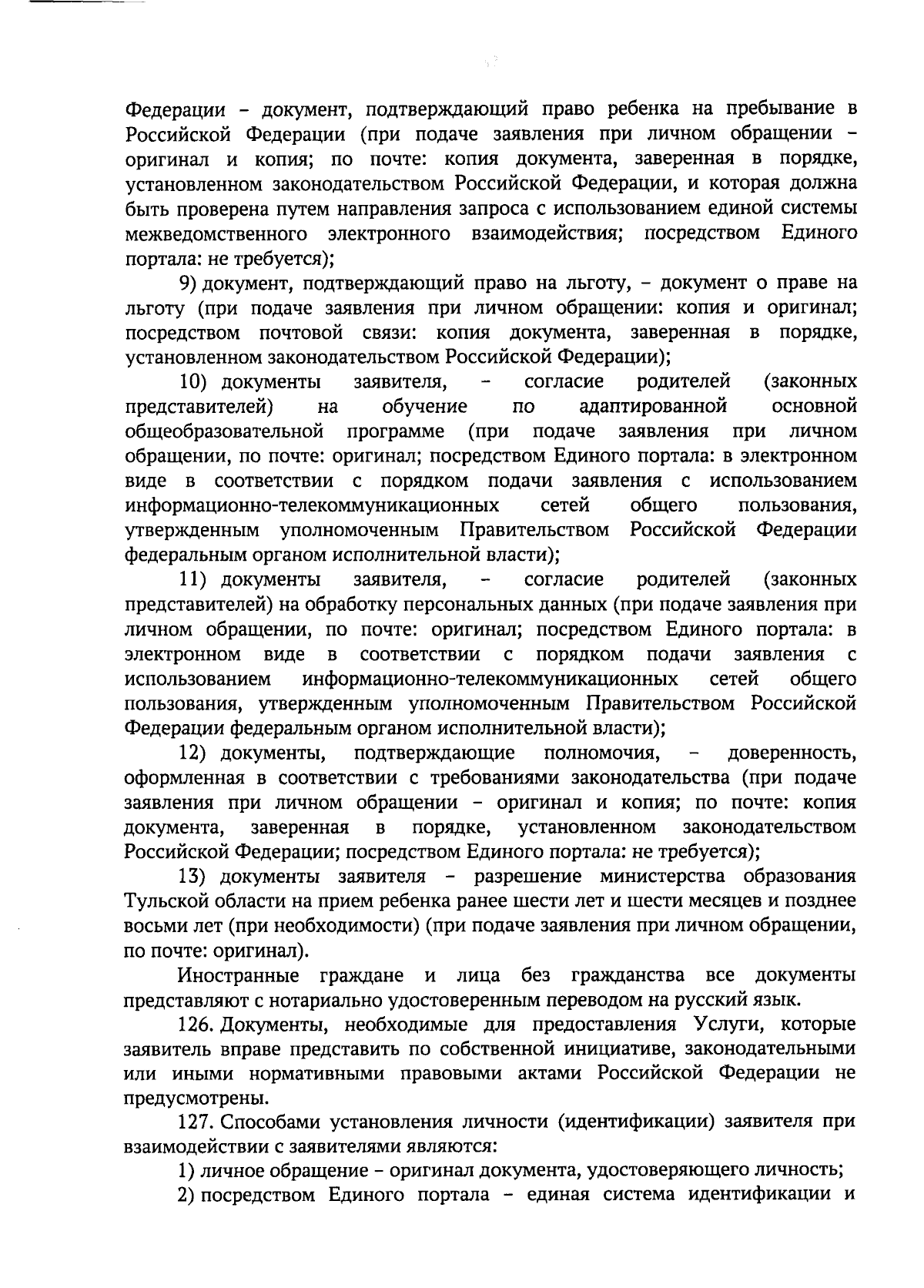 Федерации – документ, подтверждающий право ребенка на пребывание в Российской Федерации (при подаче заявления при личном обращении – оригинал и копия; по почте: копия документа, заверенная в порядке, установленном законодательством Российской Федерации, и которая должна быть проверена путем направления запроса с использованием единой системы межведомственного электронного взаимодействия; посредством Единого портала: не требуется);

9) документ, подтверждающий право на льготу, – документ о праве на льготу (при подаче заявления при личном обращении: копия и оригинал; посредством почтовой связи: копия документа, заверенная в порядке, установленном законодательством Российской Федерации);

10) документы заявителя, – согласие родителей (законных представителей) на обучение по адаптированной основной общеобразовательной программе (при подаче заявления при личном обращении, по почте: оригинал; посредством Единого портала: в электронном виде в соответствии с порядком подачи заявления с использованием информационно-телекоммуникационных сетей общего пользования, утвержденным уполномоченным Правительством Российской Федерации федеральным органом исполнительной власти);

11) документы заявителя, – согласие родителей (законных представителей) на обработку персональных данных (при подаче заявления при личном обращении, по почте: оригинал; посредством Единого портала: в электронном виде в соответствии с порядком подачи заявления с использованием информационно-телекоммуникационных сетей общего пользования, утвержденным уполномоченным Правительством Российской Федерации федеральным органом исполнительной власти);

12) документы, подтверждающие полномочия, – доверенность, оформленная в соответствии с требованиями законодательства (при подаче заявления при личном обращении – оригинал и копия; по почте: копия документа, заверенная в порядке, установленном законодательством Российской Федерации; посредством Единого портала: не требуется);

13) документы заявителя – разрешение министерства образования Тульской области на прием ребенка ранее шести лет и шести месяцев и позднее восьми лет (при необходимости) (при подаче заявления при личном обращении, по почте: оригинал).

Иностранные граждане и лица без гражданства все документы представляют с нотариально удостоверенным переводом на русский язык.

126. Документы, необходимые для предоставления Услуги, которые заявитель вправе представить по собственной инициативе, законодательными или иными нормативными правовыми актами Российской Федерации не предусмотрены.

127. Способами установления личности (идентификации) заявителя при взаимодействии с заявителями являются:

1) личное обращение – оригинал документа, удостоверяющего личность;

2) посредством Единого портала – единая система идентификации и